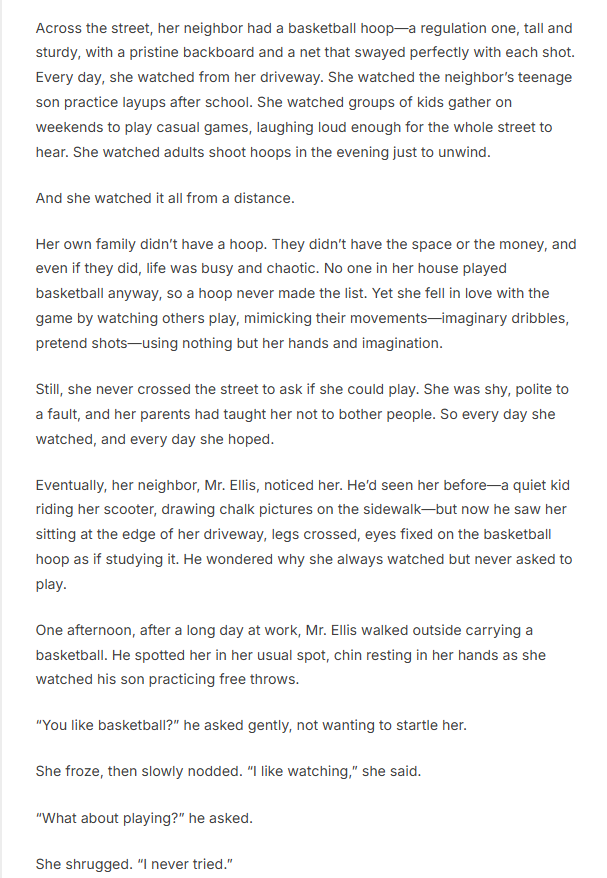 Across the street, her neighbor had a basketball hoop—a regulation one, tall and sturdy, with a pristine backboard and a net that swayed perfectly with each shot. Every day, she watched from her driveway. She watched the neighbor's teenage son practice layups after school. She watched groups of kids gather on weekends to play casual games, laughing loud enough for the whole street to hear. She watched adults shoot hoops in the evening just to unwind.

And she watched it all from a distance.

Her own family didn't have a hoop. They didn't have the space or the money, and even if they did, life was busy and chaotic. No one in her house played basketball anyway, so a hoop never made the list. Yet she fell in love with the game by watching others play, mimicking their movements—imaginary dribbles, pretend shots—using nothing but her hands and imagination.

Still, she never crossed the street to ask if she could play. She was shy, polite to a fault, and her parents had taught her not to bother people. So every day she watched, and every day she hoped.

Eventually, her neighbor, Mr. Ellis, noticed her. He'd seen her before—a quiet kid riding her scooter, drawing chalk pictures on the sidewalk—but now he saw her sitting at the edge of her driveway, legs crossed, eyes fixed on the basketball hoop as if studying it. He wondered why she always watched but never asked to play.

One afternoon, after a long day at work, Mr. Ellis walked outside carrying a basketball. He spotted her in her usual spot, chin resting in her hands as she watched his son practicing free throws.

"You like basketball?" he asked gently, not wanting to startle her.

She froze, then slowly nodded. "I like watching," she said.

"What about playing?" he asked.

She shrugged. "I never tried."